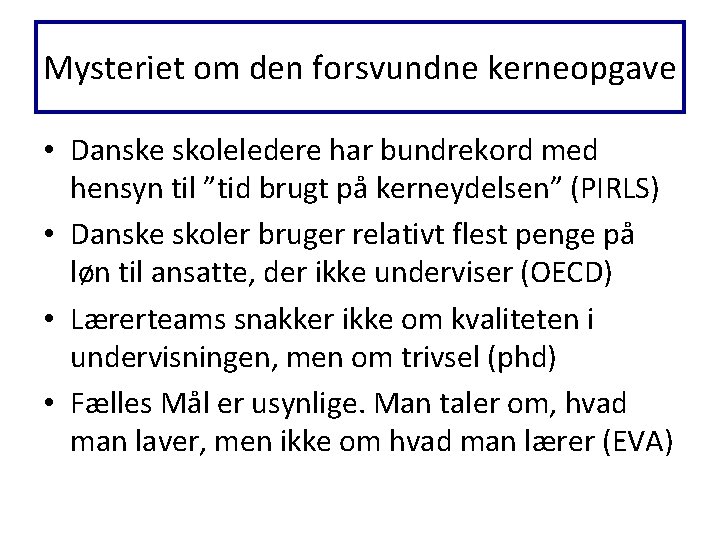 Mysteriet om den forsvundne kerneopgave

• Danske skoleledere har bundrekord med hensyn til "tid brugt på kerneydelsen" (PIRLS)
• Danske skoler bruger relativt flest penge på løn til ansatte, der ikke underviser (OECD)
• Lærerteams snakker ikke om kvaliteten i undervisningen, men om trivsel (phd)
• Fælles Mål er usynlige. Man taler om, hvad man laver, men ikke om hvad man lærer (EVA)